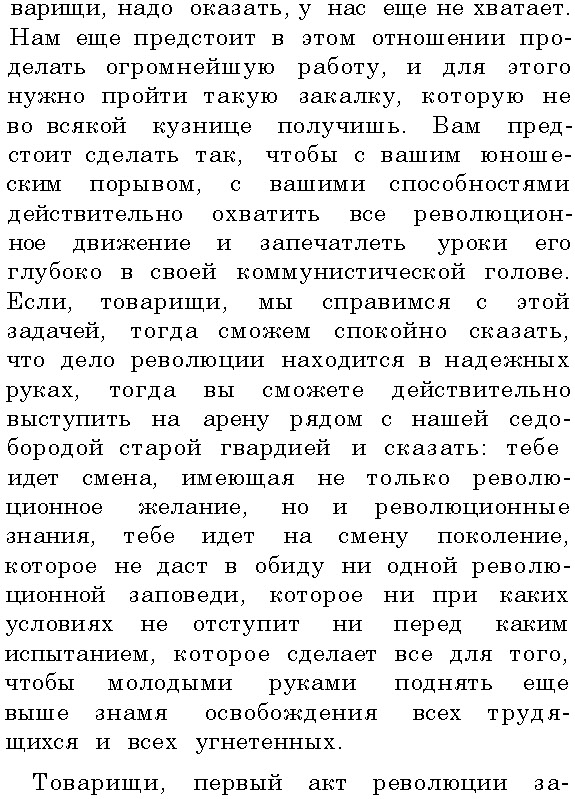 варищи, надо оказать, у нас еще не хватает. Нам еще предстоит в этом отношении проделать огромнейшую работу, и для этого нужно пройти такую закалку, которую не во всякой кузнице получишь. Вам предстоит сделать так, чтобы с вашим юношеским порывом, с вашими способностями действительно охватить все революционное движение и запечатлеть уроки его глубоко в своей коммунистической голове. Если, товарищи, мы справимся с этой задачей, тогда сможем спокойно сказать, что дело революции находится в надежных руках, тогда вы сможете действительно выступить на арену рядом с нашей седобородой старой гвардией и сказать: тебе идет смена, имеющая не только революционное желание, но и революционные знания, тебе идет на смену поколение, которое не даст в обиду ни одной революционной заповеди, которое ни при каких условиях не отступит ни перед каким испытанием, которое сделает все для того, чтобы молодыми руками поднять еще выше знамя освобождения всех трудящихся и всех угнетенных.

Товарищи, первый акт революции за-